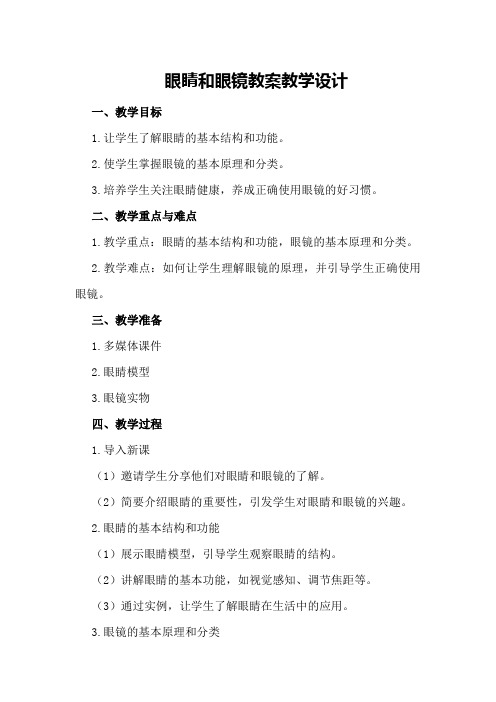 眼睛和眼镜教案教学设计

一、教学目标

1.让学生了解眼睛的基本结构和功能。

2.使学生掌握眼镜的基本原理和分类。

3.培养学生关注眼睛健康，养成正确使用眼镜的好习惯。

二、教学重点与难点

1.教学重点：眼睛的基本结构和功能，眼镜的基本原理和分类。

2.教学难点：如何让学生理解眼镜的原理，并引导学生正确使用眼镜。

三、教学准备

1.多媒体课件

2.眼睛模型

3.眼镜实物

四、教学过程

1.导入新课

（1）邀请学生分享他们对眼睛和眼镜的了解。

（2）简要介绍眼睛的重要性，引发学生对眼睛和眼镜的兴趣。

2.眼睛的基本结构和功能

（1）展示眼睛模型，引导学生观察眼睛的结构。

（2）讲解眼睛的基本功能，如视觉感知、调节焦距等。

（3）通过实例，让学生了解眼睛在生活中的应用。

3.眼镜的基本原理和分类